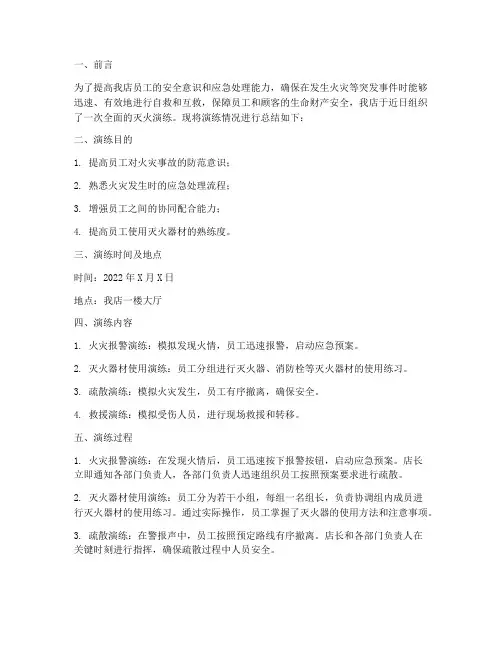 一、前言

为了提高我店员工的安全意识和应急处理能力，确保在发生火灾等突发事件时能够迅速、有效地进行自救和互救，保障员工和顾客的生命财产安全，我店于近日组织了一次全面的灭火演练。现将演练情况进行总结如下：

二、演练目的

1. 提高员工对火灾事故的防范意识；

2. 熟悉火灾发生时的应急处理流程；

3. 增强员工之间的协同配合能力；

4. 提高员工使用灭火器材的熟练度。

三、演练时间及地点

时间：2022 年 X 月 X 日

地点：我店一楼大厅

四、演练内容

1. 火灾报警演练：模拟发现火情，员工迅速报警，启动应急预案。

2. 灭火器材使用演练：员工分组进行灭火器、消防栓等灭火器材的使用练习。

3. 疏散演练：模拟火灾发生，员工有序撤离，确保安全。

4. 救援演练：模拟受伤人员，进行现场救援和转移。

五、演练过程

1. 火灾报警演练：在发现火情后，员工迅速按下报警按钮，启动应急预案。店长立即通知各部门负责人，各部门负责人迅速组织员工按照预案要求进行疏散。

2. 灭火器材使用演练：员工分为若干小组，每组一名组长，负责协调组内成员进行灭火器材的使用练习。通过实际操作，员工掌握了灭火器的使用方法和注意事项。

3. 疏散演练：在警报声中，员工按照预定路线有序撤离。店长和各部门负责人在关键时刻进行指挥，确保疏散过程中人员安全。